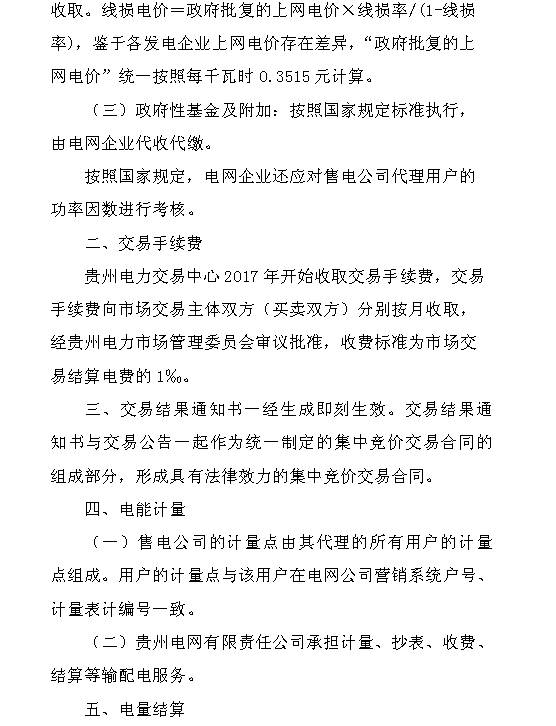 收取。线损电价＝政府批复的上网电价×线损率/(1-线损率)，鉴于各发电企业上网电价存在差异，“政府批复的上网电价”统一按照每千瓦时 0.3515 元计算。

（三）政府性基金及附加：按照国家规定标准执行，由电网企业代收代缴。

按照国家规定，电网企业还应对售电公司代理用户的功率因数进行考核。

二、交易手续费

贵州电力交易中心 2017 年开始收取交易手续费，交易手续费向市场交易主体双方（买卖双方）分别按月收取，经贵州电力市场管理委员会审议批准，收费标准为市场交易结算电费的 1‰。

三、交易结果通知书一经生成即刻生效。交易结果通知书与交易公告一起作为统一制定的集中竞价交易合同的组成部分，形成具有法律效力的集中竞价交易合同。

四、电能计量

（一）售电公司的计量点由其代理的所有用户的计量点组成。用户的计量点与该用户在电网公司营销系统户号、计量表计编号一致。

（二）贵州电网有限责任公司承担计量、抄表、收费、结算等输配电服务。

五、电量结算